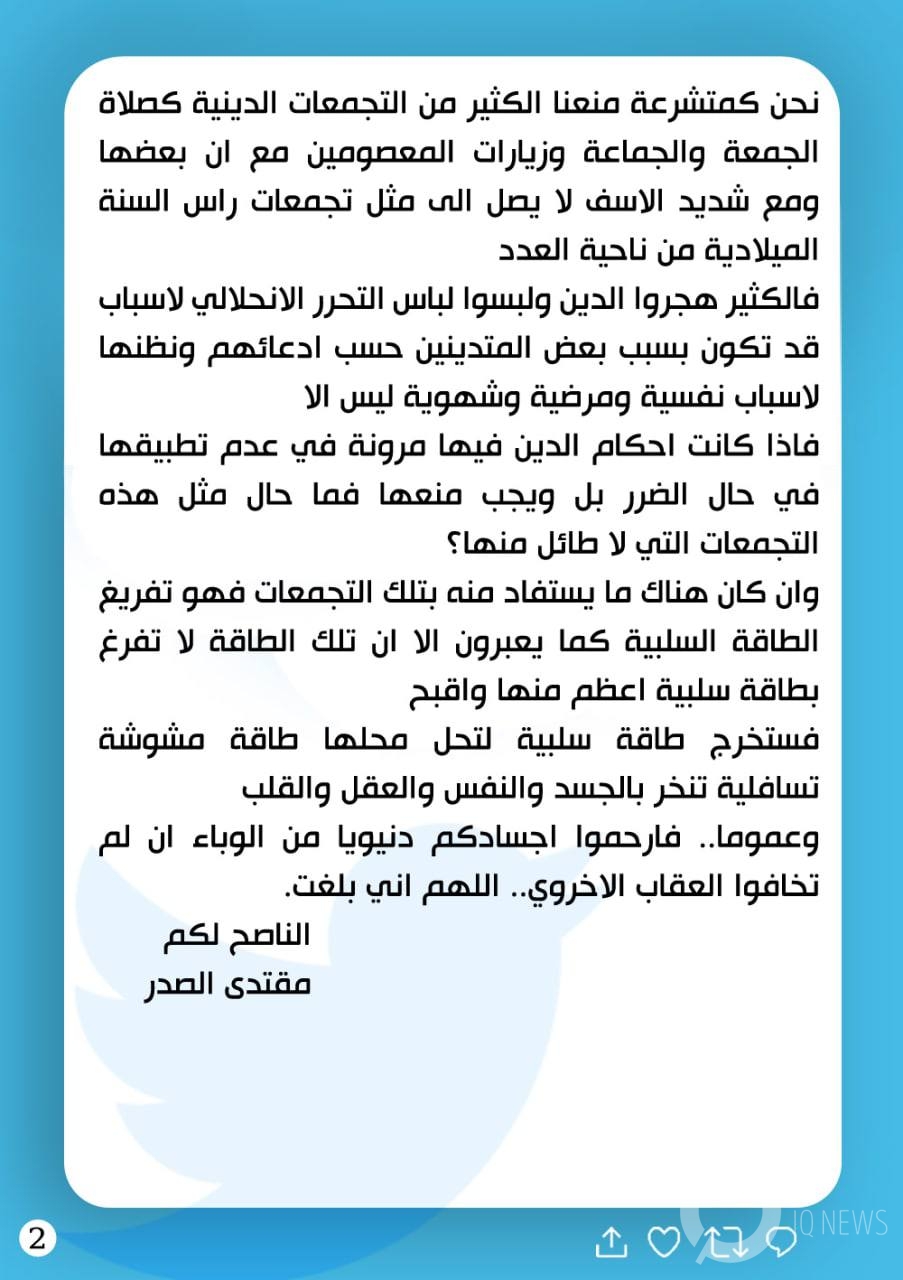 نحن كمتشرعة منعنا الكثير من التجمعات الدينية كصلاة الجمعة والجماعة وزيارات المعصومين مع ان بعضها ومع شديد الاسف لا يصل الى مثل تجمعات راس السنة الميلادية من ناحية العدد

فالكثير هجروا الدين ولبسوا لباس التحرر الانحلالي لاسباب قد تكون بسبب بعض المتدينين حسب ادعائهم ونظنها لاسباب نفسية ومرضية وشهوية ليس الا

فاذا كانت احكام الدين فيها مرونة في عدم تطبيقها في حال الضرر بل ويجب منعها فما حال مثل هذه التجمعات التي لا طائل منها؟

وان كان هناك ما يستفاد منه بتلك التجمعات فهو تفريغ الطاقة السلبية كما يعبرون الا ان تلك الطاقة لا تفرغ بطاقة سلبية اعظم منها واقبح

فستخرج طاقة سلبية لتحل محلها طاقة مشوشة تسافلية تنخر بالجسد والنفس والعقل والقلب

وعموما.. فارحموا اجسادكم دنيويا من الوباء ان لم تخافوا العقاب الاخروي.. اللهم اني بلغت.

الناصح لكم
مقتدى الصدر

2

IQ NEWS